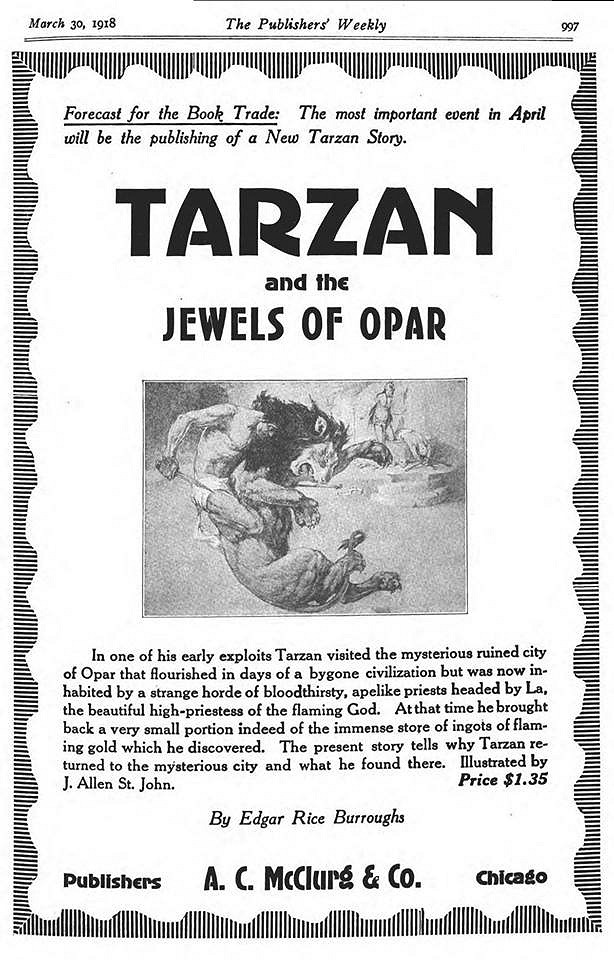 March 30, 1918 The Publishers' Weekly 997

Forecast for the Book Trade: The most important event in April will be the publishing of a New Tarzan Story.

TARZAN

and the

JEWELS OF OPAR

In one of his early exploits Tarzan visited the mysterious ruined city of Opar that flourished in days of a bygone civilization but was now inhabited by a strange horde of bloodthirsty, apelike priests headed by La, the beautiful high-priestess of the flaming God. At that time he brought back a very small portion indeed of the immense store of ingots of flaming gold which he discovered. The present story tells why Tarzan returned to the mysterious city and what he found there. Illustrated by J. Allen St. John. Price $1.35

By Edgar Rice Burroughs

Publishers A. C. McClurg & Co. Chicago